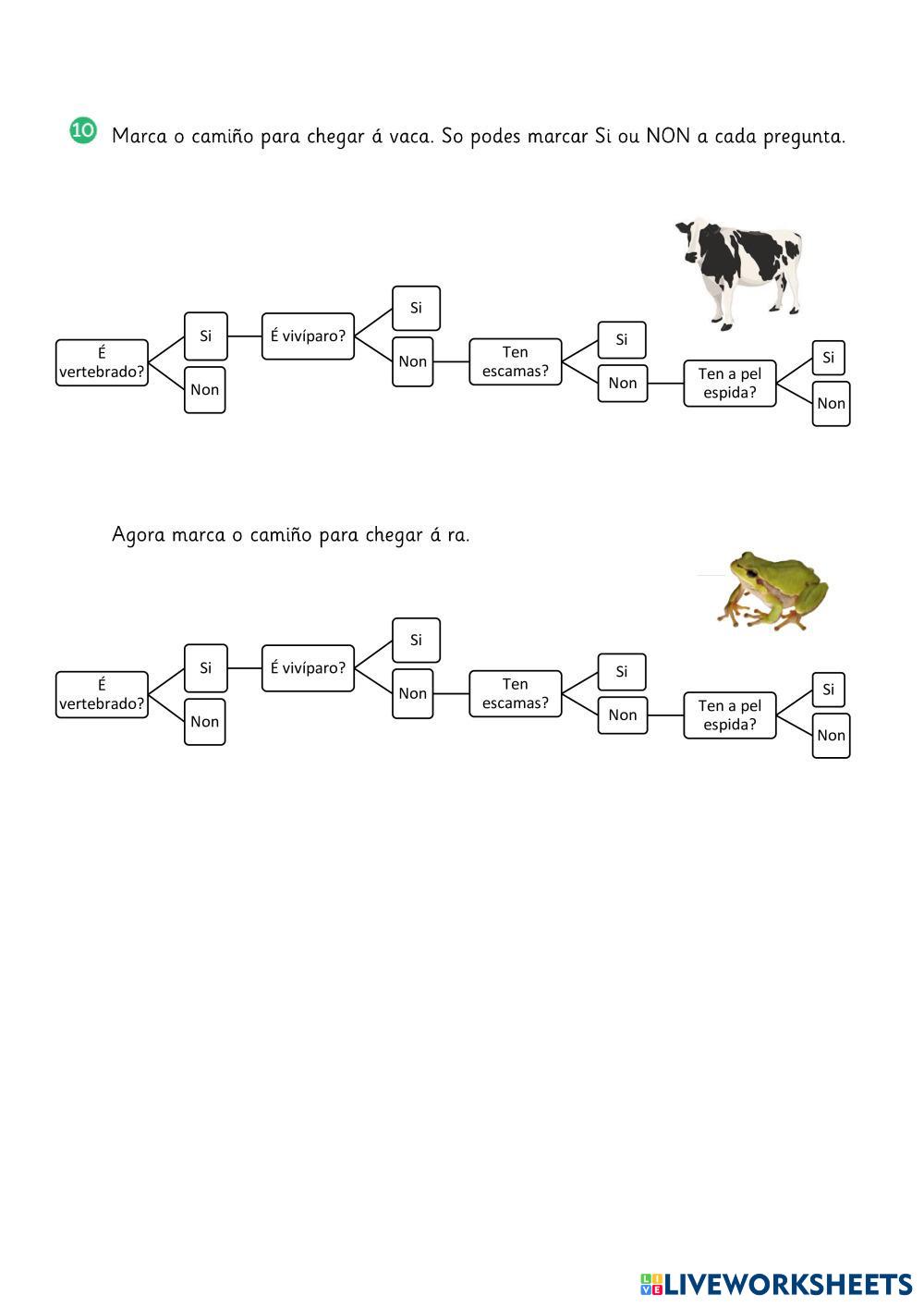 10 Marca o camiño para chegar á vaca. So podes marcar Si ou NON a cada pregunta.

É vertebrado?

Si

Non

É vivíparo?

Si

Non

Ten escamas?

Si

Non

Ten a pel espida?

Si

Non

Agora marca o camiño para chegar á ra.

É vertebrado?

Si

Non

É vivíparo?

Si

Non

Ten escamas?

Si

Non

Ten a pel espida?

Si

Non

LIVEWORKSHEETS